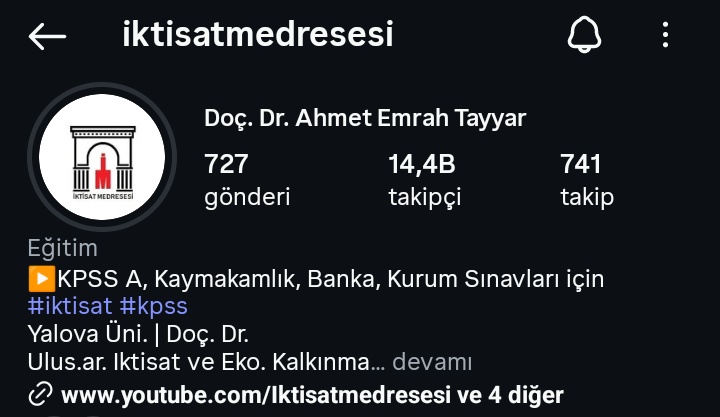 iktisatmedresesi

İKTİSAT MEDRESESİ

Doç. Dr. Ahmet Emrah Tayyar

727
gönderi

14,4B
takipçi

741
takip

Eğitim
▶️KPSS A, Kaymakamlık, Banka, Kurum Sınavları için
#iktisat #kpss
Yalova Üni. | Doç. Dr.
Ulus.ar. Iktisat ve Eko. Kalkınma... devamı
www.youtube.com/Iktisatmedresesi ve 4 diğer